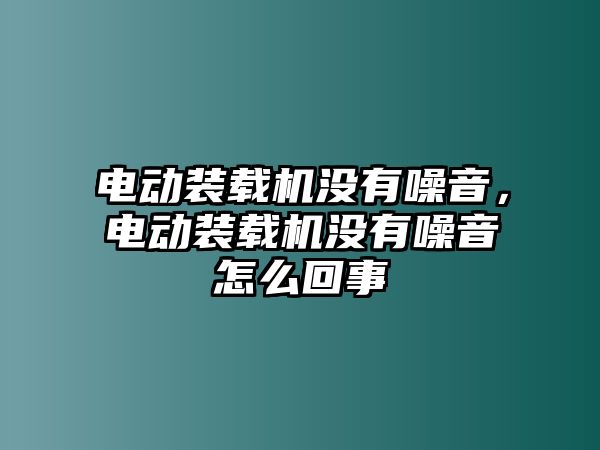 电动装载机没有噪音，电动装载机没有噪音怎么回事